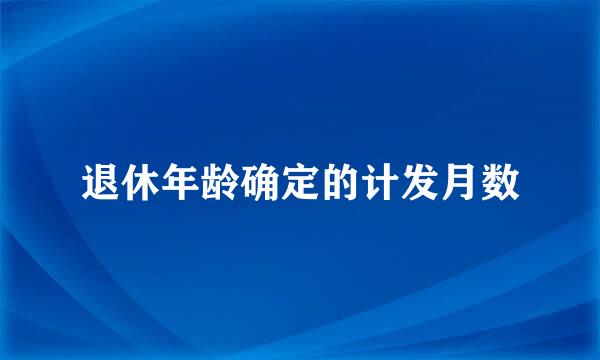 退休年龄确定的计发月数